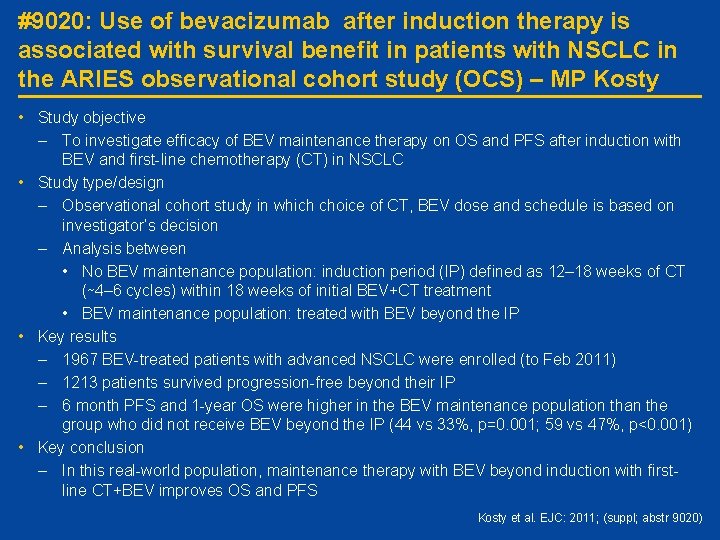 #9020: Use of bevacizumab after induction therapy is associated with survival benefit in patients with NSCLC in the ARIES observational cohort study (OCS) – MP Kosty

• Study objective
– To investigate efficacy of BEV maintenance therapy on OS and PFS after induction with BEV and first-line chemotherapy (CT) in NSCLC
• Study type/design
– Observational cohort study in which choice of CT, BEV dose and schedule is based on investigator's decision
– Analysis between
• No BEV maintenance population: induction period (IP) defined as 12–18 weeks of CT (~4–6 cycles) within 18 weeks of initial BEV+CT treatment
• BEV maintenance population: treated with BEV beyond the IP
• Key results
– 1967 BEV-treated patients with advanced NSCLC were enrolled (to Feb 2011)
– 1213 patients survived progression-free beyond their IP
– 6 month PFS and 1-year OS were higher in the BEV maintenance population than the group who did not receive BEV beyond the IP (44 vs 33%, p=0.001; 59 vs 47%, p<0.001)
• Key conclusion
– In this real-world population, maintenance therapy with BEV beyond induction with first-line CT+BEV improves OS and PFS

Kosty et al. EJC: 2011; (suppl; abstr 9020)